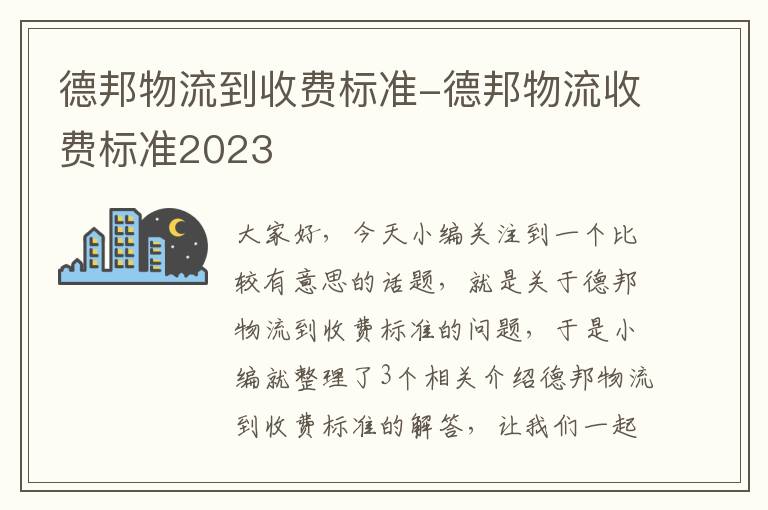 德邦物流到收费标准-德邦物流收费标准2023

大家好，今天小编关注到一个比较有意思的话题，就是关于德邦物流到收费标准的问题，于是小编就整理了3个相关介绍德邦物流到收费标准的解答，让我们一起